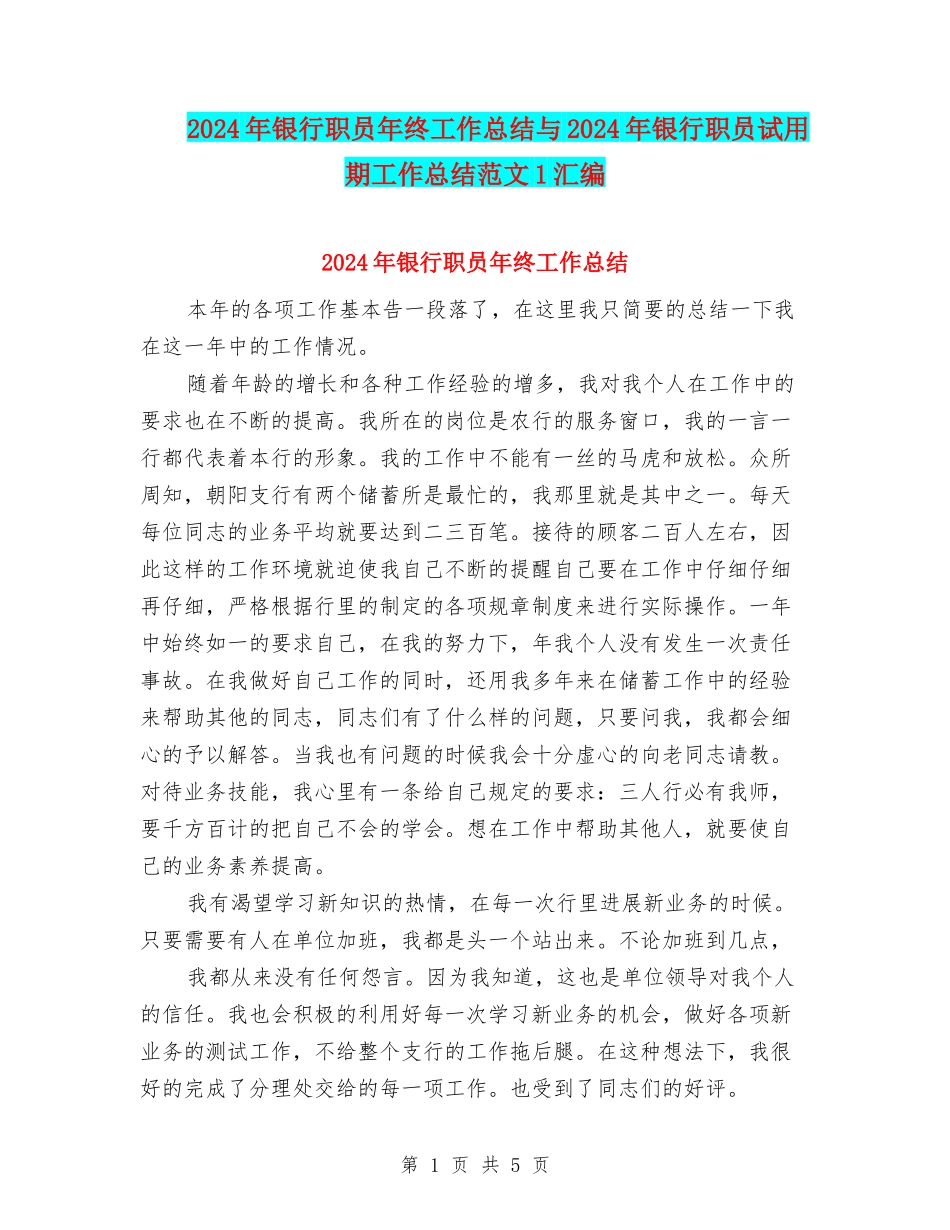 2024年银行职员年终工作总结与2024年银行职员试用期工作总结范文1汇编

2024年银行职员年终工作总结

本年的各项工作基本告一段落了，在这里我只简要的总结一下我在这一年中的工作情况。

随着年龄的增长和各种工作经验的增多，我对我个人在工作中的要求也在不断的提高。我所在的岗位是农行的服务窗口，我的一言一行都代表着本行的形象。我的工作中不能有一丝的马虎和放松。众所周知，朝阳支行有两个储蓄所是最忙的，我那里就是其中之一。每天每位同志的业务平均就要达到二三百笔。接待的顾客二百人左右，因此这样的工作环境就迫使我自己不断的提醒自己要在工作中仔细仔细再仔细，严格根据行里的制定的各项规章制度来进行实际操作。一年中始终如一的要求自己，在我的努力下，年我个人没有发生一次责任事故。在我做好自己工作的同时，还用我多年来在储蓄工作中的经验来帮助其他的同志，同志们有了什么样的问题，只要问我，我都会细心的予以解答。当我也有问题的时候我会十分虚心的向老同志请教。对待业务技能，我心里有一条给自己规定的要求：三人行必有我师，要千方百计的把自己不会的学会。想在工作中帮助其他人，就要使自己的业务素养提高。

我有渴望学习新知识的热情，在每一次行里进展新业务的时候。只要需要有人在单位加班，我都是头一个站出来。不论加班到几点，

我都从来没有任何怨言。因为我知道，这也是单位领导对我个人的信任。我也会积极的利用好每一次学习新业务的机会，做好各项新业务的测试工作，不给整个支行的工作拖后腿。在这种想法下，我很好的完成了分理处交给的每一项工作。也受到了同志们的好评。

第 1 页 共 5 页